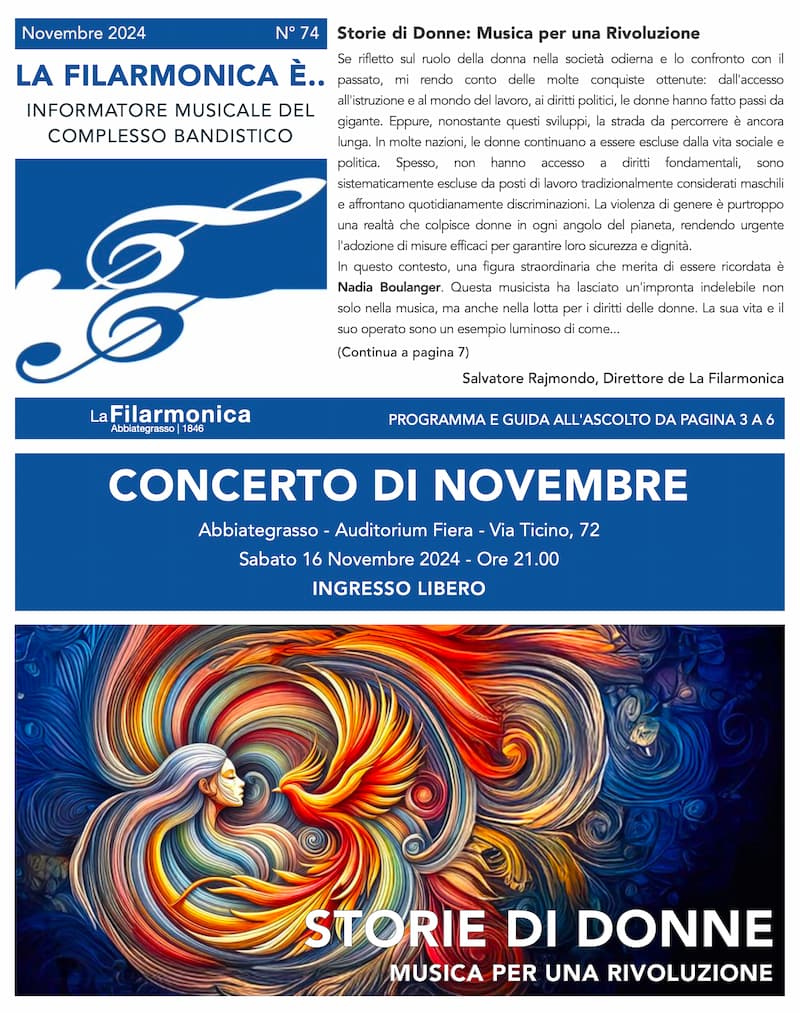 Novembre 2024 N° 74

LA FILARMONICA È..

INFORMATORE MUSICALE DEL COMPLESSO BANDISTICO

Storie di Donne: Musica per una Rivoluzione

Se rifletto sul ruolo della donna nella società odierna e lo confronto con il passato, mi rendo conto delle molte conquiste ottenute: dall'accesso all'istruzione e al mondo del lavoro, ai diritti politici, le donne hanno fatto passi da gigante. Eppure, nonostante questi sviluppi, la strada da percorrere è ancora lunga. In molte nazioni, le donne continuano a essere escluse dalla vita sociale e politica. Spesso, non hanno accesso a diritti fondamentali, sono sistematicamente escluse da posti di lavoro tradizionalmente considerati maschili e affrontano quotidianamente discriminazioni. La violenza di genere è purtroppo una realtà che colpisce donne in ogni angolo del pianeta, rendendo urgente l'adozione di misure efficaci per garantire loro sicurezza e dignità.

In questo contesto, una figura straordinaria che merita di essere ricordata è Nadia Boulanger. Questa musicista ha lasciato un'impronta indelebile non solo nella musica, ma anche nella lotta per i diritti delle donne. La sua vita e il suo operato sono un esempio luminoso di come...

(Continua a pagina 7)

Salvatore Rajmondo, Direttore de La Filarmonica

La Filarmonica Abbiategrasso | 1846

PROGRAMMA E GUIDA ALL'ASCOLTO DA PAGINA 3 A 6

CONCERTO DI NOVEMBRE

Abbiategrasso - Auditorium Fiera - Via Ticino, 72

Sabato 16 Novembre 2024 - Ore 21.00

INGRESSO LIBERO

STORIE DI DONNE

MUSICA PER UNA RIVOLUZIONE